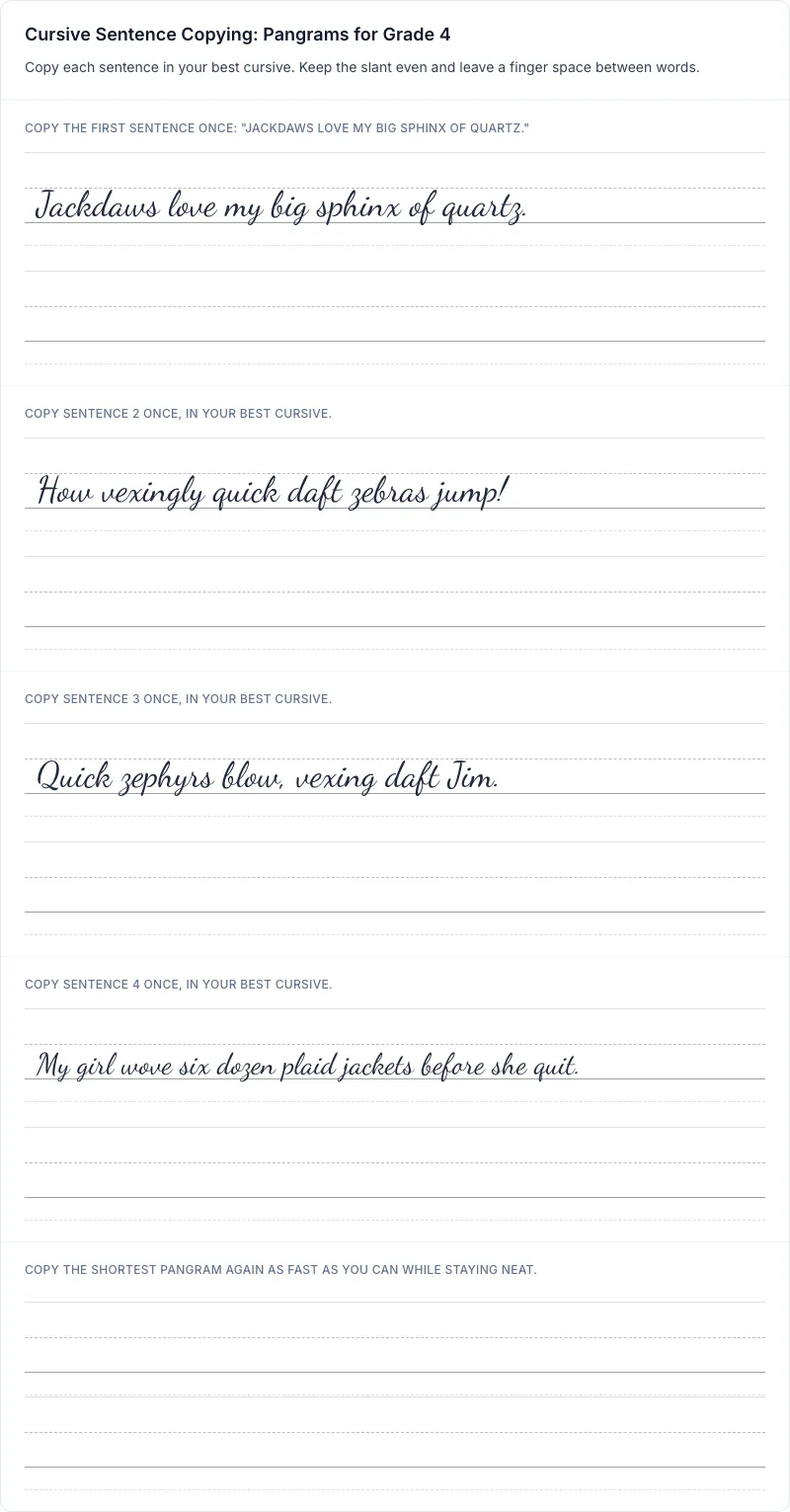 Cursive Sentence Copying: Pangrams for Grade 4

Copy each sentence in your best cursive. Keep the slant even and leave a finger space between words.

COPY THE FIRST SENTENCE ONCE: "JACKDAWS LOVE MY BIG SPHINX OF QUARTZ."

Jackdaws love my big sphinx of quartz.

COPY SENTENCE 2 ONCE, IN YOUR BEST CURSIVE.

How vexingly quick daft zebras jump!

COPY SENTENCE 3 ONCE, IN YOUR BEST CURSIVE.

Quick zephyrs blow, vexing daft Jim.

COPY SENTENCE 4 ONCE, IN YOUR BEST CURSIVE.

My girl wove six dozen plaid jackets before she quit.

COPY THE SHORTEST PANGRAM AGAIN AS FAST AS YOU CAN WHILE STAYING NEAT.